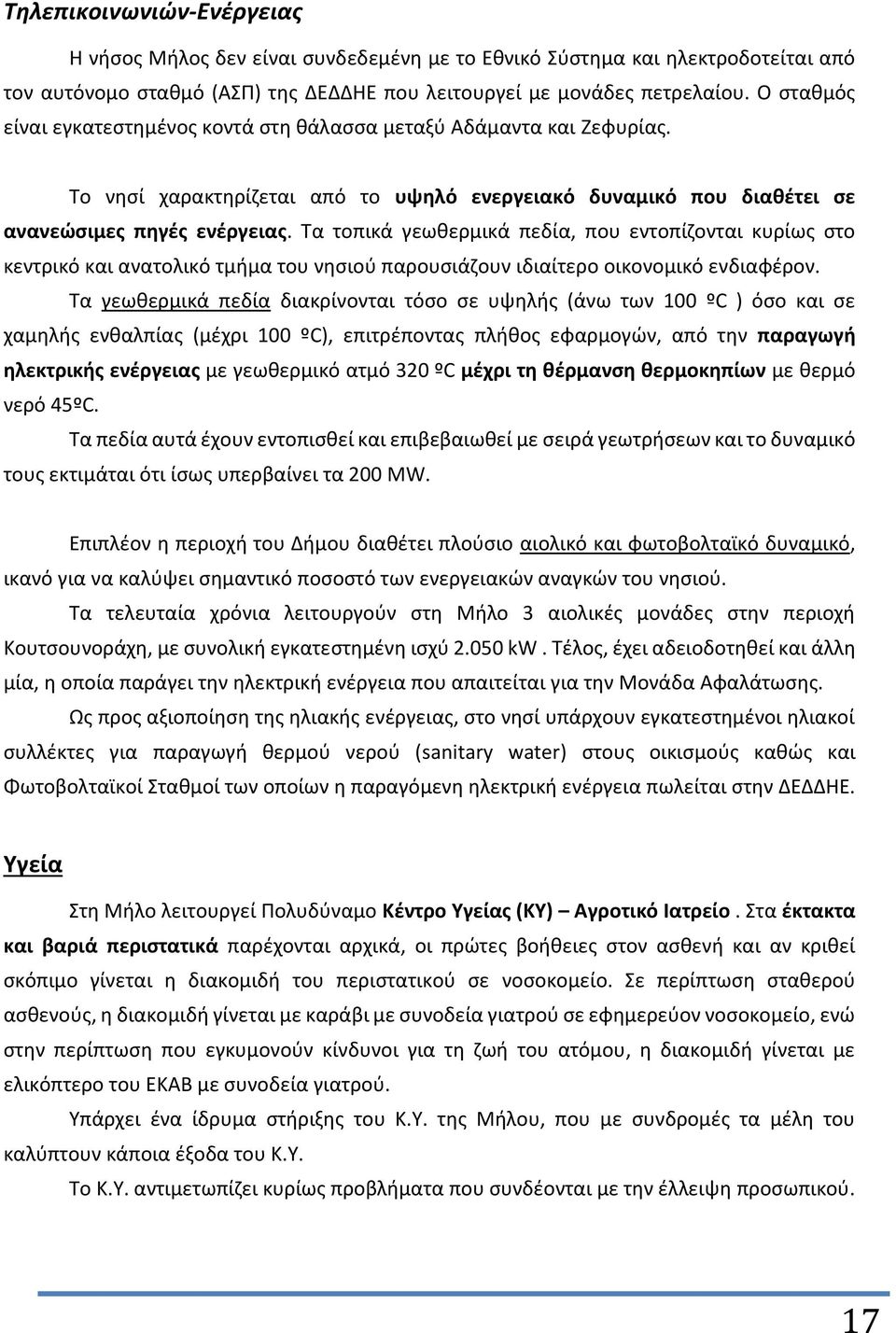 Τηλεπικοινωνιών-Ενέργειας

Η νήσος Μήλος δεν είναι συνδεδεμένη με το Εθνικό Σύστημα και ηλεκτροδοτείται από τον αυτόνομο σταθμό (ΑΣΠ) της ΔΕΔΔΗΕ που λειτουργεί με μονάδες πετρελαίου. Ο σταθμός είναι εγκατεστημένος κοντά στη θάλασσα μεταξύ Αδάμαντα και Ζεφυρίας.

Το νησί χαρακτηρίζεται από το υψηλό ενεργειακό δυναμικό που διαθέτει σε ανανεώσιμες πηγές ενέργειας. Τα τοπικά γεωθερμικά πεδία, που εντοπίζονται κυρίως στο κεντρικό και ανατολικό τμήμα του νησιού παρουσιάζουν ιδιαίτερο οικονομικό ενδιαφέρον.

Τα γεωθερμικά πεδία διακρίνονται τόσο σε υψηλής (άνω των 100 ºC ) όσο και σε χαμηλής ενθαλπίας (μέχρι 100 ºC), επιτρέποντας πλήθος εφαρμογών, από την παραγωγή ηλεκτρικής ενέργειας με γεωθερμικό ατμό 320 ºC μέχρι τη θέρμανση θερμοκηπίων με θερμό νερό 45ºC.

Τα πεδία αυτά έχουν εντοπισθεί και επιβεβαιωθεί με σειρά γεωτρήσεων και το δυναμικό τους εκτιμάται ότι ίσως υπερβαίνει τα 200 MW.

Επιπλέον η περιοχή του Δήμου διαθέτει πλούσιο αιολικό και φωτοβολταϊκό δυναμικό, ικανό για να καλύψει σημαντικό ποσοστό των ενεργειακών αναγκών του νησιού.

Τα τελευταία χρόνια λειτουργούν στη Μήλο 3 αιολικές μονάδες στην περιοχή Κουτσουνοράχη, με συνολική εγκατεστημένη ισχύ 2.050 kW . Τέλος, έχει αδειοδοτηθεί και άλλη μία, η οποία παράγει την ηλεκτρική ενέργεια που απαιτείται για την Μονάδα Αφαλάτωσης.

Ως προς αξιοποίηση της ηλιακής ενέργειας, στο νησί υπάρχουν εγκατεστημένοι ηλιακοί συλλέκτες για παραγωγή θερμού νερού (sanitary water) στους οικισμούς καθώς και Φωτοβολταϊκοί Σταθμοί των οποίων η παραγόμενη ηλεκτρική ενέργεια πωλείται στην ΔΕΔΔΗΕ.

Υγεία

Στη Μήλο λειτουργεί Πολυδύναμο Κέντρο Υγείας (ΚΥ) – Αγροτικό Ιατρείο . Στα έκτακτα και βαριά περιστατικά παρέχονται αρχικά, οι πρώτες βοήθειες στον ασθενή και αν κριθεί σκόπιμο γίνεται η διακομιδή του περιστατικού σε νοσοκομείο. Σε περίπτωση σταθερού ασθενούς, η διακομιδή γίνεται με καράβι με συνοδεία γιατρού σε εφημερεύον νοσοκομείο, ενώ στην περίπτωση που εγκυμονούν κίνδυνοι για τη ζωή του ατόμου, η διακομιδή γίνεται με ελικόπτερο του ΕΚΑΒ με συνοδεία γιατρού.

Υπάρχει ένα ίδρυμα στήριξης του Κ.Υ. της Μήλου, που με συνδρομές τα μέλη του καλύπτουν κάποια έξοδα του Κ.Υ.

Το Κ.Υ. αντιμετωπίζει κυρίως προβλήματα που συνδέονται με την έλλειψη προσωπικού.

17